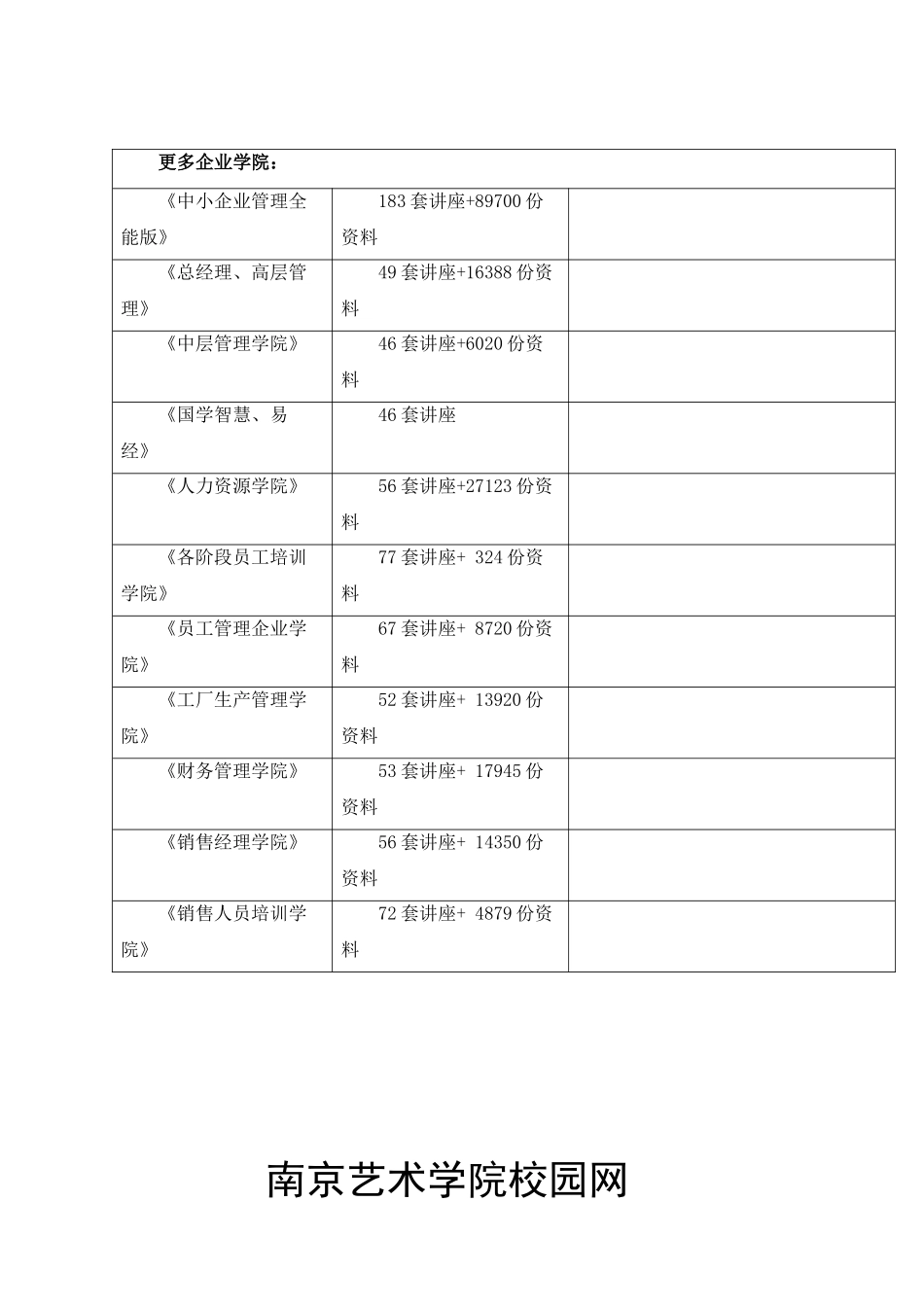 | 更多企业学院： | | |
|---|---|---|
| 《中小企业管理全能版》 | 183 套讲座+89700 份资料 | |
| 《总经理、高层管理》 | 49 套讲座+16388 份资料 | |
| 《中层管理学院》 | 46 套讲座+6020 份资料 | |
| 《国学智慧、易经》 | 46 套讲座 | |
| 《人力资源学院》 | 56 套讲座+27123 份资料 | |
| 《各阶段员工培训学院》 | 77 套讲座+ 324 份资料 | |
| 《员工管理企业学院》 | 67 套讲座+ 8720 份资料 | |
| 《工厂生产管理学院》 | 52 套讲座+ 13920 份资料 | |
| 《财务管理学院》 | 53 套讲座+ 17945 份资料 | |
| 《销售经理学院》 | 56 套讲座+ 14350 份资料 | |
| 《销售人员培训学院》 | 72 套讲座+ 4879 份资料 | |

南京艺术学院校园网